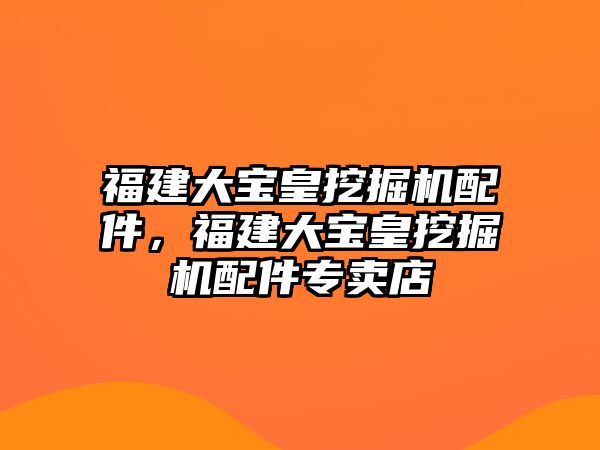 福建大宝皇挖掘机配件，福建大宝皇挖掘机配件专卖店